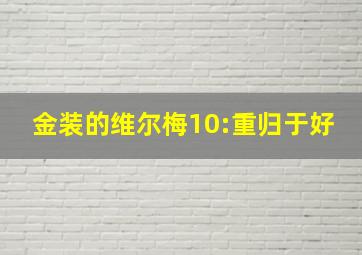 金装的维尔梅10:重归于好